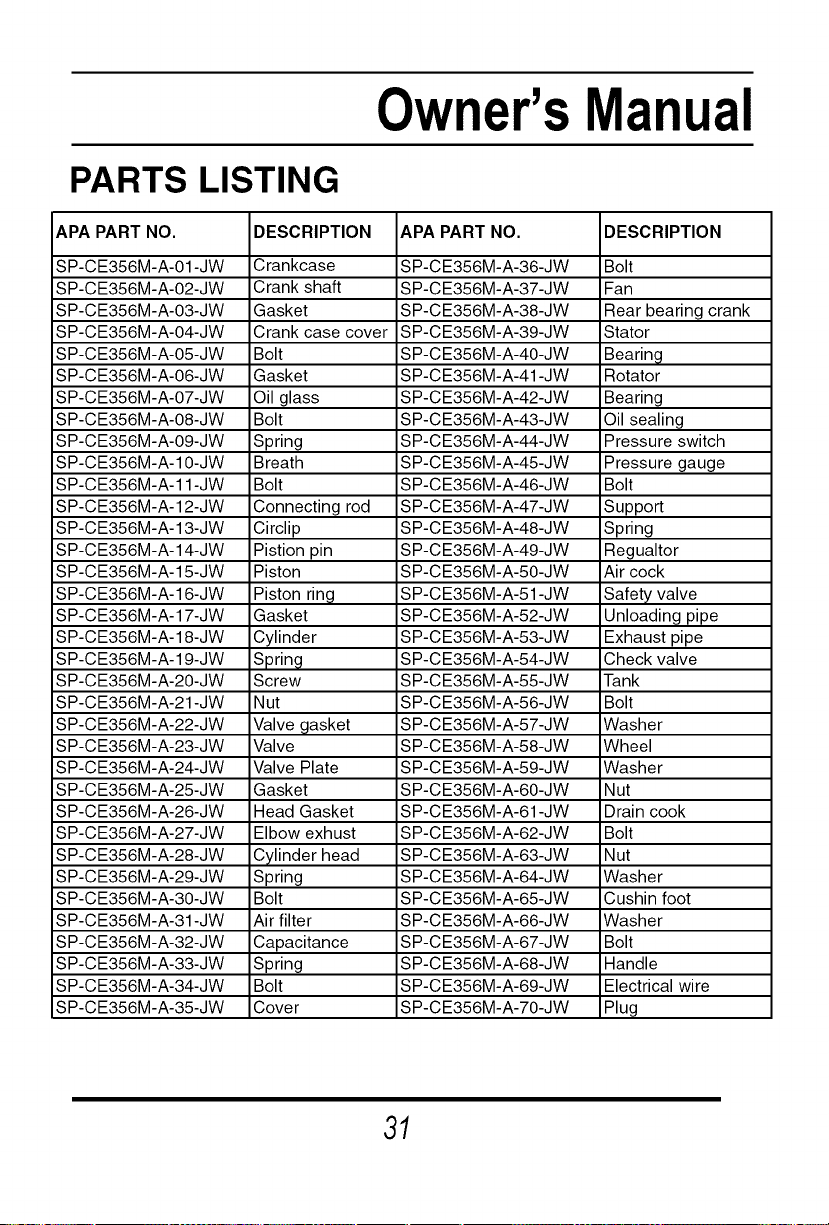 Owner's Manual

PARTS LISTING

| APA PART NO. | DESCRIPTION | APA PART NO. | DESCRIPTION |
|---|---|---|---|
| SP-CE356M-A-01-JW | Crankcase | SP-CE356M-A-36-JW | Bolt |
| SP-CE356M-A-02-JW | Crank shaft | SP-CE356M-A-37-JW | Fan |
| SP-CE356M-A-03-JW | Gasket | SP-CE356M-A-38-JW | Rear bearing crank |
| SP-CE356M-A-04-JW | Crank case cover | SP-CE356M-A-39-JW | Stator |
| SP-CE356M-A-05-JW | Bolt | SP-CE356M-A-40-JW | Bearing |
| SP-CE356M-A-06-JW | Gasket | SP-CE356M-A-41-JW | Rotator |
| SP-CE356M-A-07-JW | Oil glass | SP-CE356M-A-42-JW | Bearing |
| SP-CE356M-A-08-JW | Bolt | SP-CE356M-A-43-JW | Oil sealing |
| SP-CE356M-A-09-JW | Spring | SP-CE356M-A-44-JW | Pressure switch |
| SP-CE356M-A-10-JW | Breath | SP-CE356M-A-45-JW | Pressure gauge |
| SP-CE356M-A-11-JW | Bolt | SP-CE356M-A-46-JW | Bolt |
| SP-CE356M-A-12-JW | Connecting rod | SP-CE356M-A-47-JW | Support |
| SP-CE356M-A-13-JW | Circlip | SP-CE356M-A-48-JW | Spring |
| SP-CE356M-A-14-JW | Pistion pin | SP-CE356M-A-49-JW | Regualtor |
| SP-CE356M-A-15-JW | Piston | SP-CE356M-A-50-JW | Air cock |
| SP-CE356M-A-16-JW | Piston ring | SP-CE356M-A-51-JW | Safety valve |
| SP-CE356M-A-17-JW | Gasket | SP-CE356M-A-52-JW | Unloading pipe |
| SP-CE356M-A-18-JW | Cylinder | SP-CE356M-A-53-JW | Exhaust pipe |
| SP-CE356M-A-19-JW | Spring | SP-CE356M-A-54-JW | Check valve |
| SP-CE356M-A-20-JW | Screw | SP-CE356M-A-55-JW | Tank |
| SP-CE356M-A-21-JW | Nut | SP-CE356M-A-56-JW | Bolt |
| SP-CE356M-A-22-JW | Valve gasket | SP-CE356M-A-57-JW | Washer |
| SP-CE356M-A-23-JW | Valve | SP-CE356M-A-58-JW | Wheel |
| SP-CE356M-A-24-JW | Valve Plate | SP-CE356M-A-59-JW | Washer |
| SP-CE356M-A-25-JW | Gasket | SP-CE356M-A-60-JW | Nut |
| SP-CE356M-A-26-JW | Head Gasket | SP-CE356M-A-61-JW | Drain cook |
| SP-CE356M-A-27-JW | Elbow exhust | SP-CE356M-A-62-JW | Bolt |
| SP-CE356M-A-28-JW | Cylinder head | SP-CE356M-A-63-JW | Nut |
| SP-CE356M-A-29-JW | Spring | SP-CE356M-A-64-JW | Washer |
| SP-CE356M-A-30-JW | Bolt | SP-CE356M-A-65-JW | Cushin foot |
| SP-CE356M-A-31-JW | Air filter | SP-CE356M-A-66-JW | Washer |
| SP-CE356M-A-32-JW | Capacitance | SP-CE356M-A-67-JW | Bolt |
| SP-CE356M-A-33-JW | Spring | SP-CE356M-A-68-JW | Handle |
| SP-CE356M-A-34-JW | Bolt | SP-CE356M-A-69-JW | Electrical wire |
| SP-CE356M-A-35-JW | Cover | SP-CE356M-A-70-JW | Plug |

31